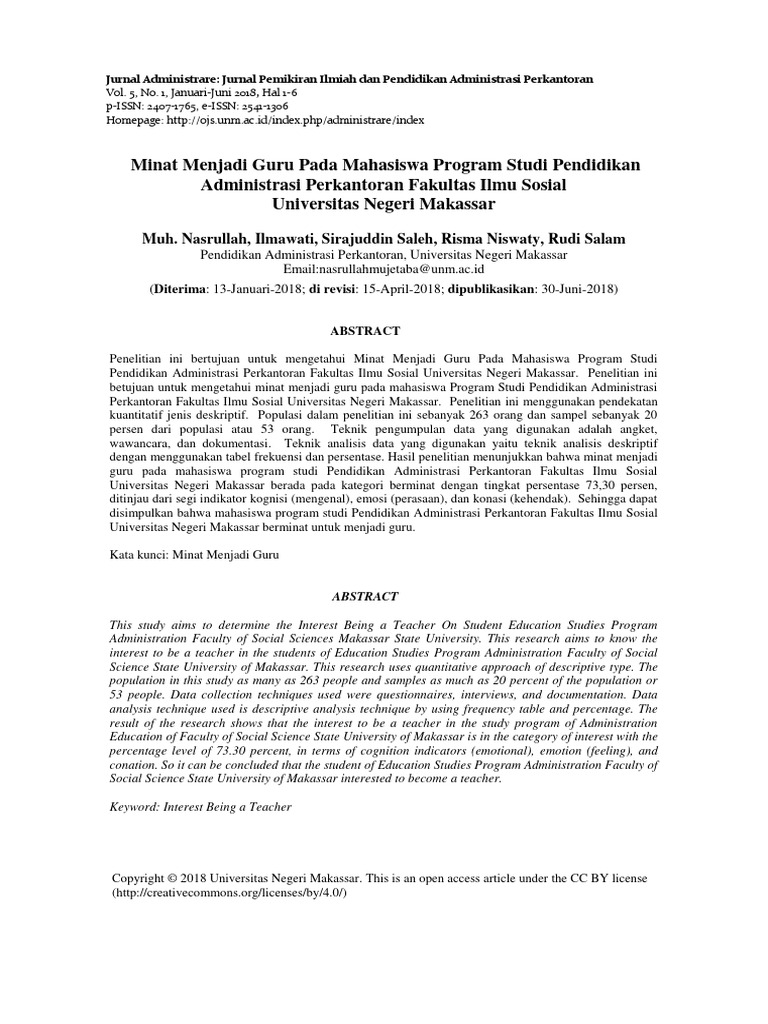 Jurnal Administrare: Jurnal Pemikiran Ilmiah dan Pendidikan Administrasi Perkantoran
Vol. 5, No. 1, Januari-Juni 2018, Hal 1-6
p-ISSN: 2407-1765, e-ISSN: 2541-1306
Homepage: http://ojs.unm.ac.id/index.php/administrare/index

Minat Menjadi Guru Pada Mahasiswa Program Studi Pendidikan Administrasi Perkantoran Fakultas Ilmu Sosial Universitas Negeri Makassar

Muh. Nasrullah, Ilmawati, Sirajuddin Saleh, Risma Niswaty, Rudi Salam
Pendidikan Administrasi Perkantoran, Universitas Negeri Makassar
Email:nasrullahmujetaba@unm.ac.id
(Diterima: 13-Januari-2018; di revisi: 15-April-2018; dipublikasikan: 30-Juni-2018)

ABSTRACT

Penelitian ini bertujuan untuk mengetahui Minat Menjadi Guru Pada Mahasiswa Program Studi Pendidikan Administrasi Perkantoran Fakultas Ilmu Sosial Universitas Negeri Makassar. Penelitian ini betujuan untuk mengetahui minat menjadi guru pada mahasiswa Program Studi Pendidikan Administrasi Perkantoran Fakultas Ilmu Sosial Universitas Negeri Makassar. Penelitian ini menggunakan pendekatan kuantitatif jenis deskriptif. Populasi dalam penelitian ini sebanyak 263 orang dan sampel sebanyak 20 persen dari populasi atau 53 orang. Teknik pengumpulan data yang digunakan adalah angket, wawancara, dan dokumentasi. Teknik analisis data yang digunakan yaitu teknik analisis deskriptif dengan menggunakan tabel frekuensi dan persentase. Hasil penelitian menunjukkan bahwa minat menjadi guru pada mahasiswa program studi Pendidikan Administrasi Perkantoran Fakultas Ilmu Sosial Universitas Negeri Makassar berada pada kategori berminat dengan tingkat persentase 73,30 persen, ditinjau dari segi indikator kognisi (mengenal), emosi (perasaan), dan konasi (kehendak). Sehingga dapat disimpulkan bahwa mahasiswa program studi Pendidikan Administrasi Perkantoran Fakultas Ilmu Sosial Universitas Negeri Makassar berminat untuk menjadi guru.

Kata kunci: Minat Menjadi Guru

ABSTRACT

This study aims to determine the Interest Being a Teacher On Student Education Studies Program Administration Faculty of Social Sciences Makassar State University. This research aims to know the interest to be a teacher in the students of Education Studies Program Administration Faculty of Social Science State University of Makassar. This research uses quantitative approach of descriptive type. The population in this study as many as 263 people and samples as much as 20 percent of the population or 53 people. Data collection techniques used were questionnaires, interviews, and documentation. Data analysis technique used is descriptive analysis technique by using frequency table and percentage. The result of the research shows that the interest to be a teacher in the study program of Administration Education of Faculty of Social Science State University of Makassar is in the category of interest with the percentage level of 73.30 percent, in terms of cognition indicators (emotional), emotion (feeling), and conation. So it can be concluded that the student of Education Studies Program Administration Faculty of Social Science State University of Makassar interested to become a teacher.

Keyword: Interest Being a Teacher

Copyright © 2018 Universitas Negeri Makassar. This is an open access article under the CC BY license (http://creativecommons.org/licenses/by/4.0/)